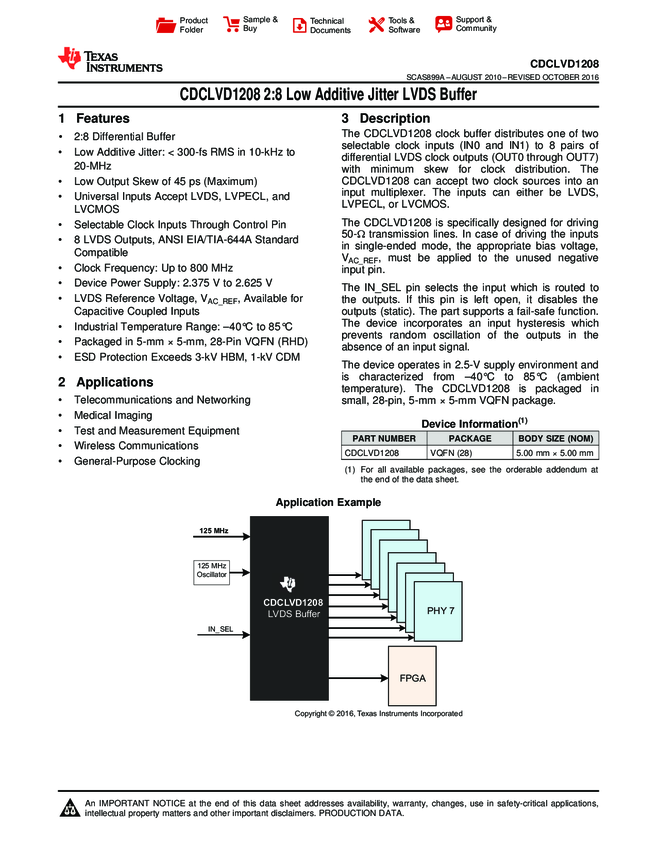 Product Folder
Sample & Buy
Technical Documents
Tools & Software
Support & Community

TEXAS INSTRUMENTS

CDCLVD1208
SCAS899A – AUGUST 2010 – REVISED OCTOBER 2016

CDCLVD1208 2:8 Low Additive Jitter LVDS Buffer

1 Features

• 2:8 Differential Buffer
• Low Additive Jitter: < 300-fs RMS in 10-kHz to 20-MHz
• Low Output Skew of 45 ps (Maximum)
• Universal Inputs Accept LVDS, LVPECL, and LVCMOS
• Selectable Clock Inputs Through Control Pin
• 8 LVDS Outputs, ANSI EIA/TIA-644A Standard Compatible
• Clock Frequency: Up to 800 MHz
• Device Power Supply: 2.375 V to 2.625 V
• LVDS Reference Voltage, $V_{AC\_REF}$, Available for Capacitive Coupled Inputs
• Industrial Temperature Range: –40°C to 85°C
• Packaged in 5-mm × 5-mm, 28-Pin VQFN (RHD)
• ESD Protection Exceeds 3-kV HBM, 1-kV CDM

2 Applications

• Telecommunications and Networking
• Medical Imaging
• Test and Measurement Equipment
• Wireless Communications
• General-Purpose Clocking

3 Description

The CDCLVD1208 clock buffer distributes one of two selectable clock inputs (IN0 and IN1) to 8 pairs of differential LVDS clock outputs (OUT0 through OUT7) with minimum skew for clock distribution. The CDCLVD1208 can accept two clock sources into an input multiplexer. The inputs can either be LVDS, LVPECL, or LVCMOS.

The CDCLVD1208 is specifically designed for driving 50-Ω transmission lines. In case of driving the inputs in single-ended mode, the appropriate bias voltage, $V_{AC\_REF}$, must be applied to the unused negative input pin.

The IN_SEL pin selects the input which is routed to the outputs. If this pin is left open, it disables the outputs (static). The part supports a fail-safe function. The device incorporates an input hysteresis which prevents random oscillation of the outputs in the absence of an input signal.

The device operates in 2.5-V supply environment and is characterized from –40°C to 85°C (ambient temperature). The CDCLVD1208 is packaged in small, 28-pin, 5-mm × 5-mm VQFN package.

Device Information$^{(1)}$

| PART NUMBER | PACKAGE | BODY SIZE (NOM) |
|---|---|---|
| CDCLVD1208 | VQFN (28) | 5.00 mm × 5.00 mm |

(1) For all available packages, see the orderable addendum at the end of the data sheet.

Application Example

125 MHz
125 MHz Oscillator
IN_SEL
CDCLVD1208
LVDS Buffer
PHY 7
FPGA

Copyright © 2016, Texas Instruments Incorporated

An IMPORTANT NOTICE at the end of this data sheet addresses availability, warranty, changes, use in safety-critical applications, intellectual property matters and other important disclaimers. PRODUCTION DATA.